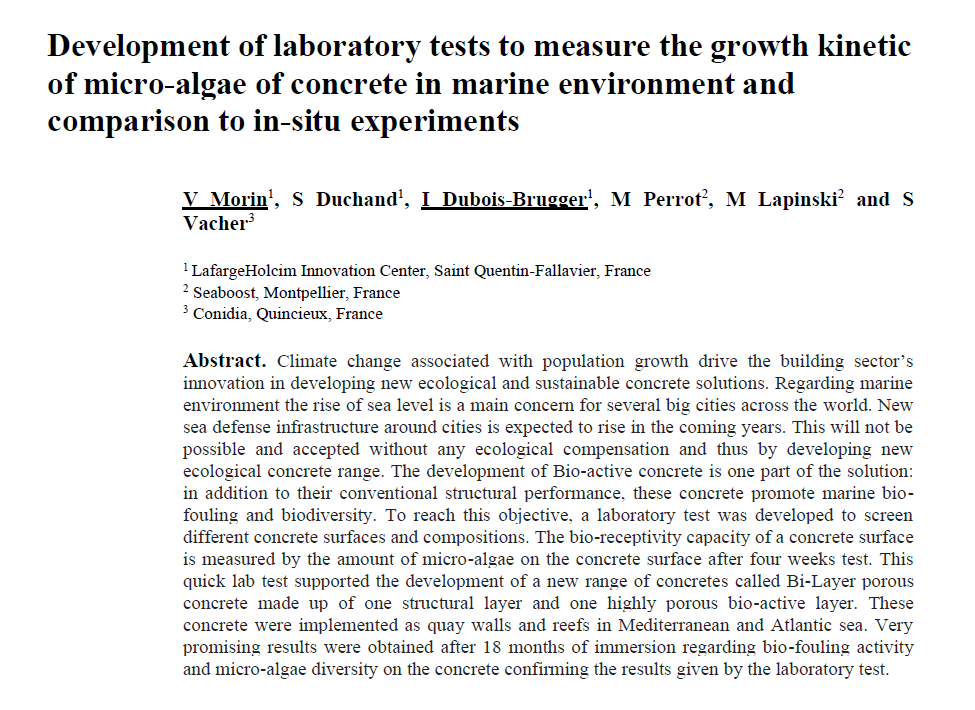 Development of laboratory tests to measure the growth kinetic of micro-algae of concrete in marine environment and comparison to in-situ experiments

V Morin$^{1}$, S Duchand$^{1}$, I Dubois-Brugger$^{1}$, M Perrot$^{2}$, M Lapinski$^{2}$ and S Vacher$^{3}$

$^{1}$ LafargeHolcim Innovation Center, Saint Quentin-Fallavier, France
$^{2}$ Seaboost, Montpellier, France
$^{3}$ Conidia, Quincieux, France

Abstract. Climate change associated with population growth drive the building sector's innovation in developing new ecological and sustainable concrete solutions. Regarding marine environment the rise of sea level is a main concern for several big cities across the world. New sea defense infrastructure around cities is expected to rise in the coming years. This will not be possible and accepted without any ecological compensation and thus by developing new ecological concrete range. The development of Bio-active concrete is one part of the solution: in addition to their conventional structural performance, these concrete promote marine bio-fouling and biodiversity. To reach this objective, a laboratory test was developed to screen different concrete surfaces and compositions. The bio-receptivity capacity of a concrete surface is measured by the amount of micro-algae on the concrete surface after four weeks test. This quick lab test supported the development of a new range of concretes called Bi-Layer porous concrete made up of one structural layer and one highly porous bio-active layer. These concrete were implemented as quay walls and reefs in Mediterranean and Atlantic sea. Very promising results were obtained after 18 months of immersion regarding bio-fouling activity and micro-algae diversity on the concrete confirming the results given by the laboratory test.